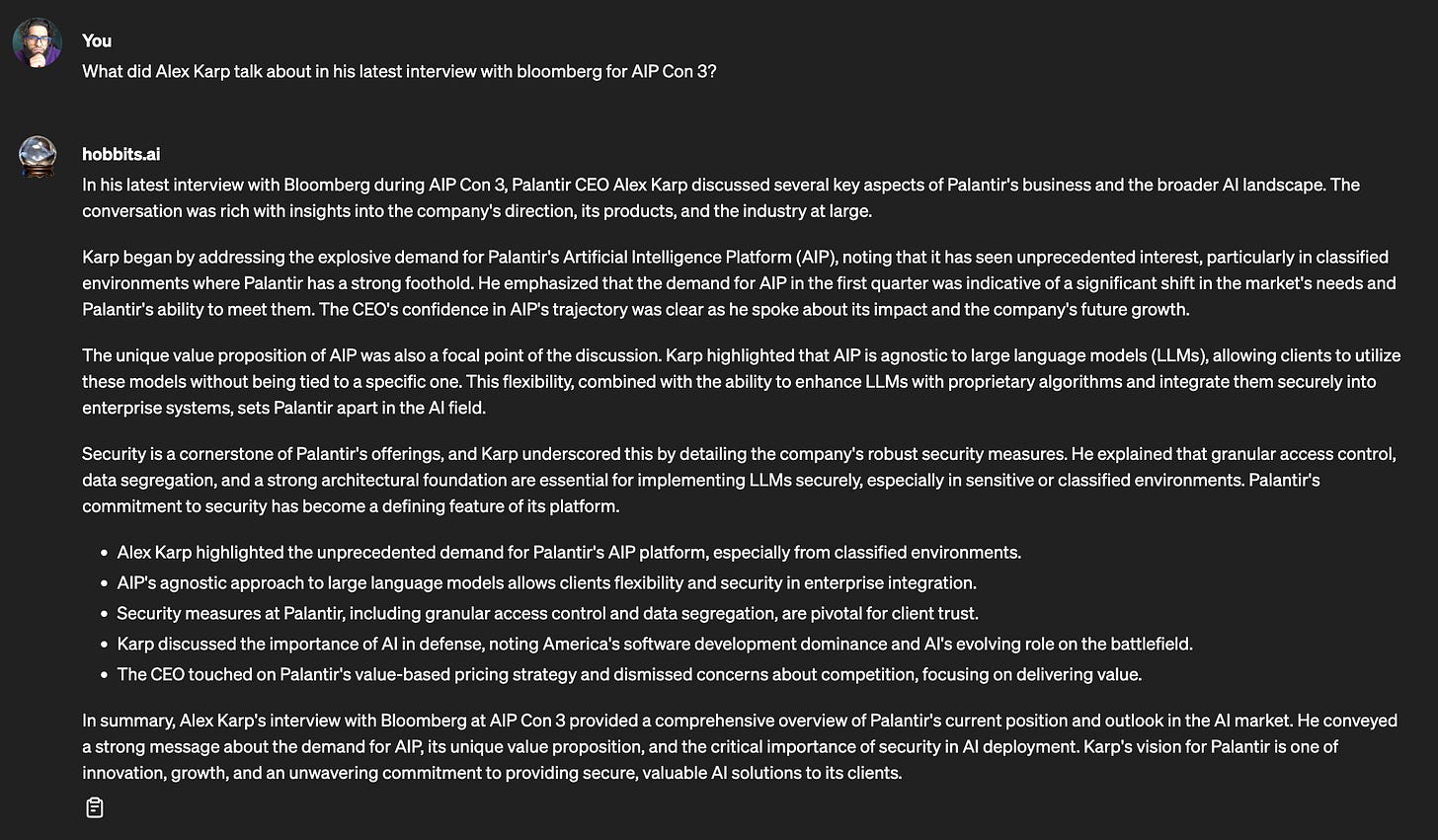 You
What did Alex Karp talk about in his latest interview with bloomberg for AIP Con 3?

hobbits.ai
In his latest interview with Bloomberg during AIP Con 3, Palantir CEO Alex Karp discussed several key aspects of Palantir's business and the broader AI landscape. The conversation was rich with insights into the company's direction, its products, and the industry at large.

Karp began by addressing the explosive demand for Palantir's Artificial Intelligence Platform (AIP), noting that it has seen unprecedented interest, particularly in classified environments where Palantir has a strong foothold. He emphasized that the demand for AIP in the first quarter was indicative of a significant shift in the market's needs and Palantir's ability to meet them. The CEO's confidence in AIP's trajectory was clear as he spoke about its impact and the company's future growth.

The unique value proposition of AIP was also a focal point of the discussion. Karp highlighted that AIP is agnostic to large language models (LLMs), allowing clients to utilize these models without being tied to a specific one. This flexibility, combined with the ability to enhance LLMs with proprietary algorithms and integrate them securely into enterprise systems, sets Palantir apart in the AI field.

Security is a cornerstone of Palantir's offerings, and Karp underscored this by detailing the company's robust security measures. He explained that granular access control, data segregation, and a strong architectural foundation are essential for implementing LLMs securely, especially in sensitive or classified environments. Palantir's commitment to security has become a defining feature of its platform.

- Alex Karp highlighted the unprecedented demand for Palantir's AIP platform, especially from classified environments.
- AIP's agnostic approach to large language models allows clients flexibility and security in enterprise integration.
- Security measures at Palantir, including granular access control and data segregation, are pivotal for client trust.
- Karp discussed the importance of AI in defense, noting America's software development dominance and AI's evolving role on the battlefield.
- The CEO touched on Palantir's value-based pricing strategy and dismissed concerns about competition, focusing on delivering value.

In summary, Alex Karp's interview with Bloomberg at AIP Con 3 provided a comprehensive overview of Palantir's current position and outlook in the AI market. He conveyed a strong message about the demand for AIP, its unique value proposition, and the critical importance of security in AI deployment. Karp's vision for Palantir is one of innovation, growth, and an unwavering commitment to providing secure, valuable AI solutions to its clients.